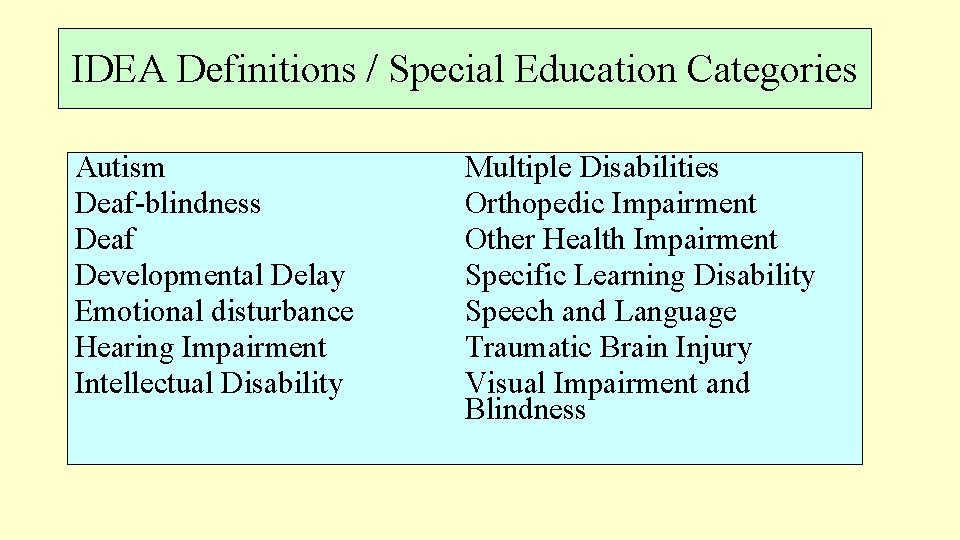 IDEA Definitions / Special Education Categories

Autism
Deaf-blindness
Deaf
Developmental Delay
Emotional disturbance
Hearing Impairment
Intellectual Disability

Multiple Disabilities
Orthopedic Impairment
Other Health Impairment
Specific Learning Disability
Speech and Language
Traumatic Brain Injury
Visual Impairment and Blindness